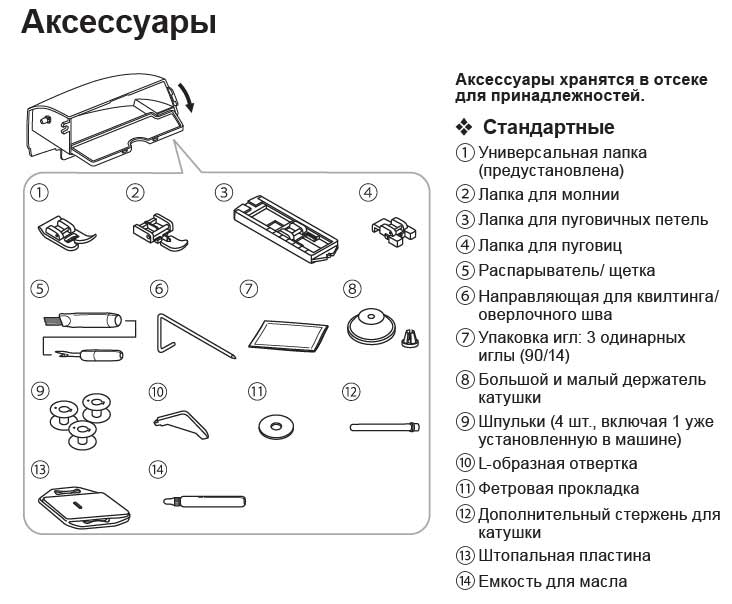 Аксессуары

①
②
③
④
⑤
⑥
⑦
⑧
⑨
⑩
⑪
⑫
⑬
⑭

Аксессуары хранятся в отсеке для принадлежностей.

❖ Стандартные

① Универсальная лапка (предустановлена)

② Лапка для молнии

③ Лапка для пуговичных петель

④ Лапка для пуговиц

⑤ Распарыватель/ щетка

⑥ Направляющая для квилтинга/ оверлочного шва

⑦ Упаковка игл: 3 одинарных иглы (90/14)

⑧ Большой и малый держатель катушки

⑨ Шпульки (4 шт., включая 1 уже установленную в машине)

⑩ L-образная отвертка

⑪ Фетровая прокладка

⑫ Дополнительный стержень для катушки

⑬ Штопальная пластина

⑭ Емкость для масла